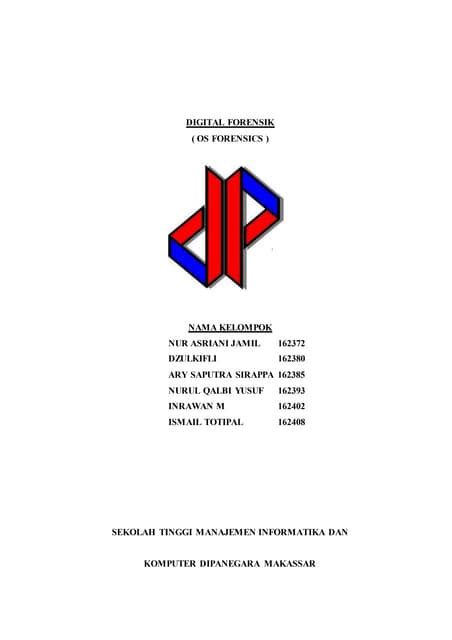 DIGITAL FORENSIK
( OS FORENSICS )

NAMA KELOMPOK
NUR ASRIANI JAMIL 162372
DZULKIFLI 162380
ARY SAPUTRA SIRAPPA 162385
NURUL QALBI YUSUF 162393
INRAWAN M 162402
ISMAIL TOTIPAL 162408

SEKOLAH TINGGI MANAJEMEN INFORMATIKA DAN

KOMPUTER DIPANEGARA MAKASSAR